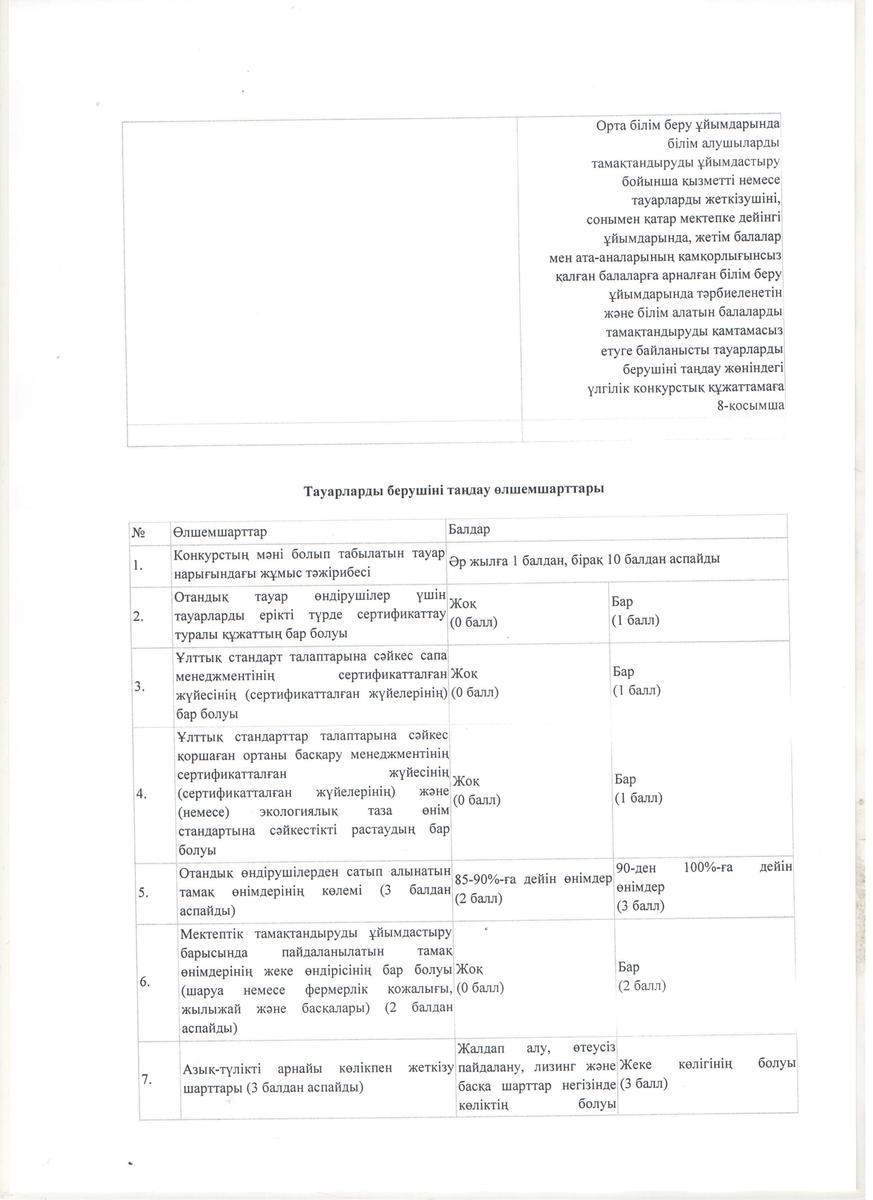 Орта білім беру ұйымдарында білім алушыларды тамақтандыруды ұйымдастыру бойынша қызметті немесе тауарларды жеткізушіні, сонымен қатар мектепке дейінгі ұйымдарында, жетім балалар мен ата-аналарының қамқорлығынсыз қалған балаларға арналған білім беру ұйымдарында тәрбиеленетін және білім алатын балаларды тамақтандыруды қамтамасыз етуге байланысты тауарларды берушіні таңдау жөніндегі үлгілік конкурстық құжаттамаға 8-қосымша

Тауарларды берушіні таңдау өлшемшарттары

| № | Өлшемшарттар | Балдар | |
|---|---|---|---|
| 1. | Конкурстың мәні болып табылатын тауар нарығындағы жұмыс тәжірибесі | Әр жылға 1 балдан, бірақ 10 балдан аспайды | |
| 2. | Отандық тауар өндірушілер үшін тауарларды ерікті түрде сертификаттау туралы құжаттың бар болуы | Жоқ (0 балл) | Бар (1 балл) |
| 3. | Ұлттық стандарт талаптарына сәйкес сапа менеджментінің сертификатталған жүйесінің (сертификатталған жүйелерінің) бар болуы | Жоқ (0 балл) | Бар (1 балл) |
| 4. | Ұлттық стандарттар талаптарына сәйкес қоршаған ортаны басқару менеджментінің сертификатталған жүйесінің (сертификатталған жүйелерінің) және (немесе) экологиялық таза өнім стандартына сәйкестікті растаудың бар болуы | Жоқ (0 балл) | Бар (1 балл) |
| 5. | Отандық өндірушілерден сатып алынатын тамақ өнімдерінің көлемі (3 балдан аспайды) | 85-90%-ға дейін өнімдер (2 балл) | 90-ден 100%-ға дейін өнімдер (3 балл) |
| 6. | Мектептік тамақтандыруды ұйымдастыру барысында пайдаланылатын тамақ өнімдерінің жеке өндірісінің бар болуы (шаруа немесе фермерлік қожалығы, жылыжай және басқалары) (2 балдан аспайды) | Жоқ (0 балл) | Бар (2 балл) |
| 7. | Азық-түлікті арнайы көлікпен жеткізу шарттары (3 балдан аспайды) | Жалдап алу, өтеусіз пайдалану, лизинг және басқа шарттар негізінде көліктің болуы | Жеке көлігінің болуы (3 балл) |